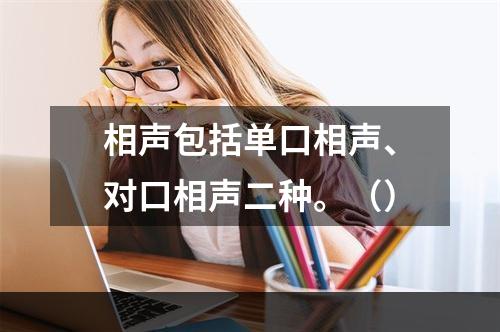 相声包括单口相声、对口相声二种。（）